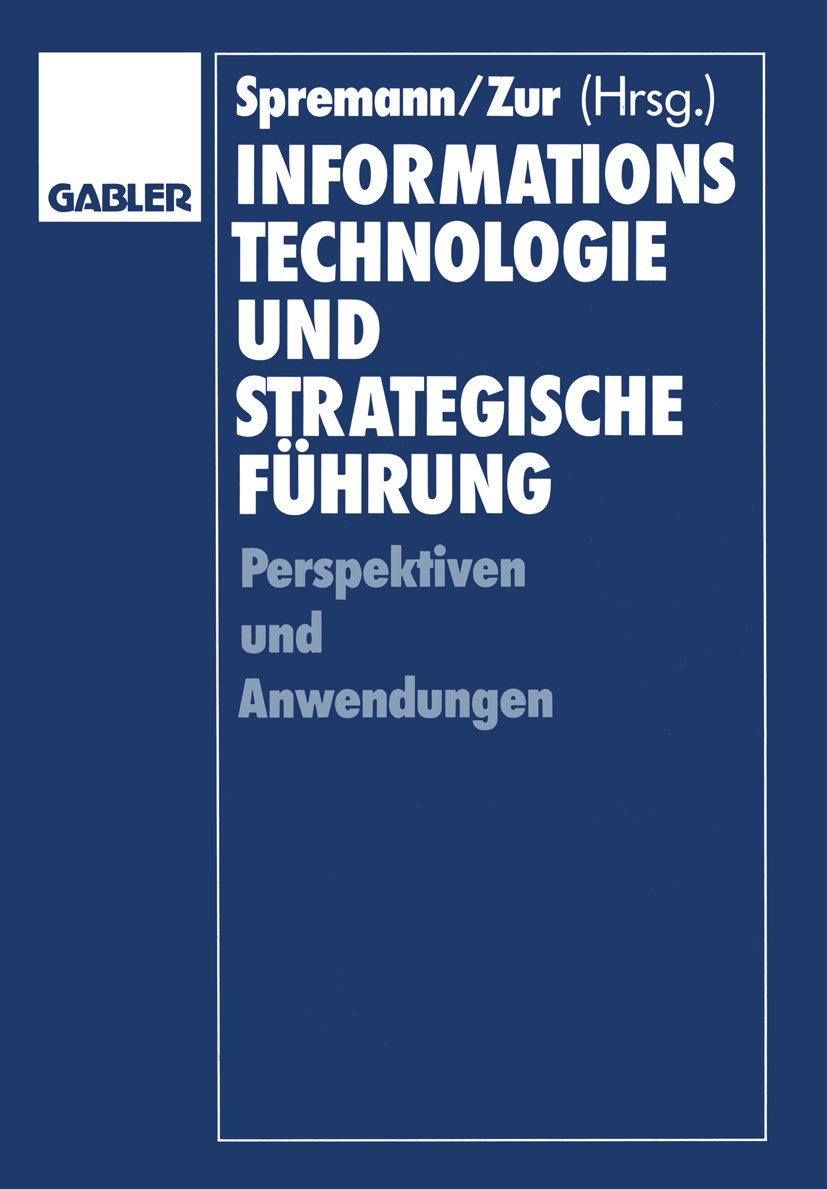 GABLER

Spremann/Zur (Hrsg.)

INFORMATIONS TECHNOLOGIE UND STRATEGISCHE FÜHRUNG

Perspektiven und Anwendungen